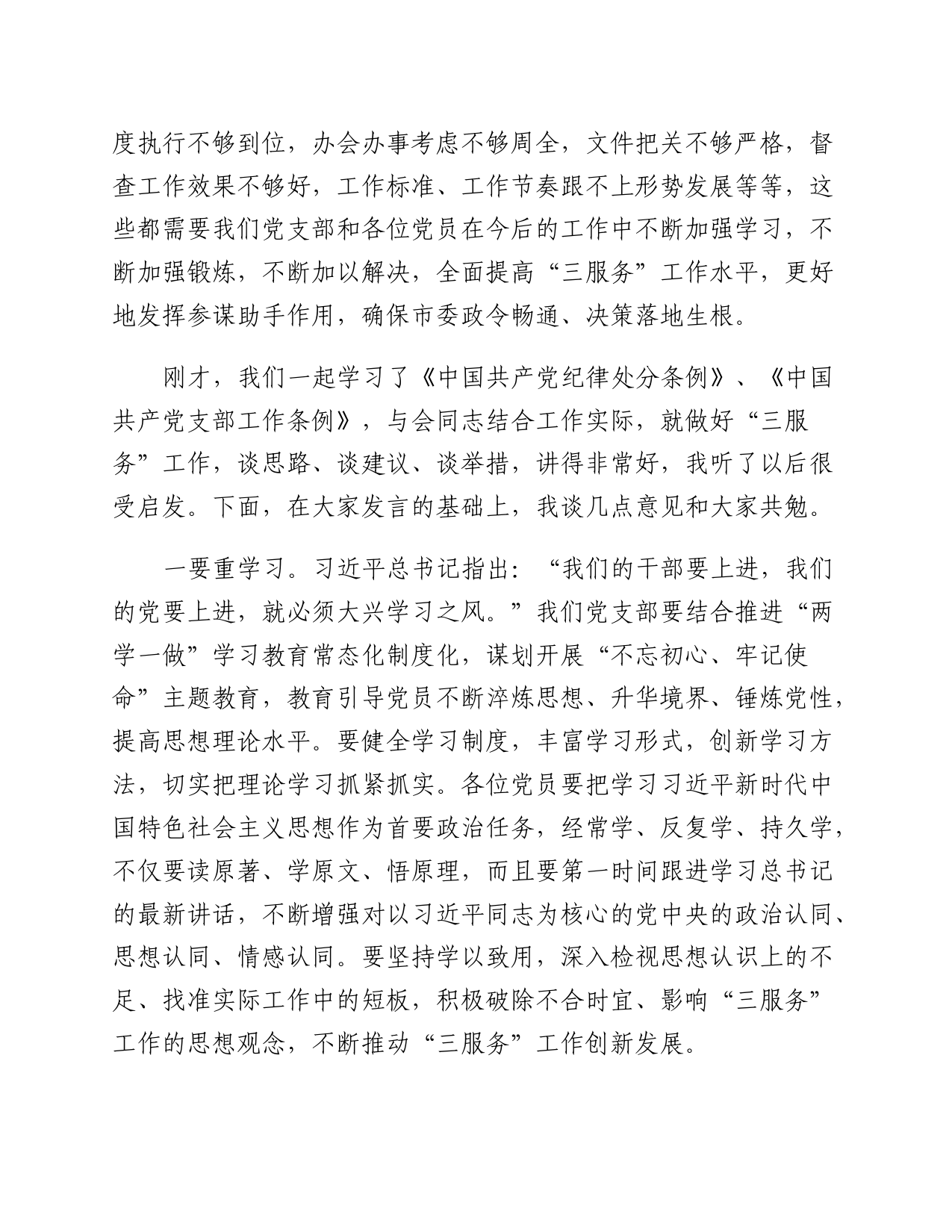 度执行不够到位，办会办事考虑不够周全，文件把关不够严格，督查工作效果不够好，工作标准、工作节奏跟不上形势发展等等，这些都需要我们党支部和各位党员在今后的工作中不断加强学习，不断加强锻炼，不断加以解决，全面提高“三服务”工作水平，更好地发挥参谋助手作用，确保市委政令畅通、决策落地生根。

刚才，我们一起学习了《中国共产党纪律处分条例》、《中国共产党支部工作条例》，与会同志结合工作实际，就做好“三服务”工作，谈思路、谈建议、谈举措，讲得非常好，我听了以后很受启发。下面，在大家发言的基础上，我谈几点意见和大家共勉。

一要重学习。习近平总书记指出：“我们的干部要上进，我们的党要上进，就必须大兴学习之风。”我们党支部要结合推进“两学一做”学习教育常态化制度化，谋划开展“不忘初心、牢记使命”主题教育，教育引导党员不断淬炼思想、升华境界、锤炼党性，提高思想理论水平。要健全学习制度，丰富学习形式，创新学习方法，切实把理论学习抓紧抓实。各位党员要把学习习近平新时代中国特色社会主义思想作为首要政治任务，经常学、反复学、持久学，不仅要读原著、学原文、悟原理，而且要第一时间跟进学习总书记的最新讲话，不断增强对以习近平同志为核心的党中央的政治认同、思想认同、情感认同。要坚持学以致用，深入检视思想认识上的不足、找准实际工作中的短板，积极破除不合时宜、影响“三服务”工作的思想观念，不断推动“三服务”工作创新发展。